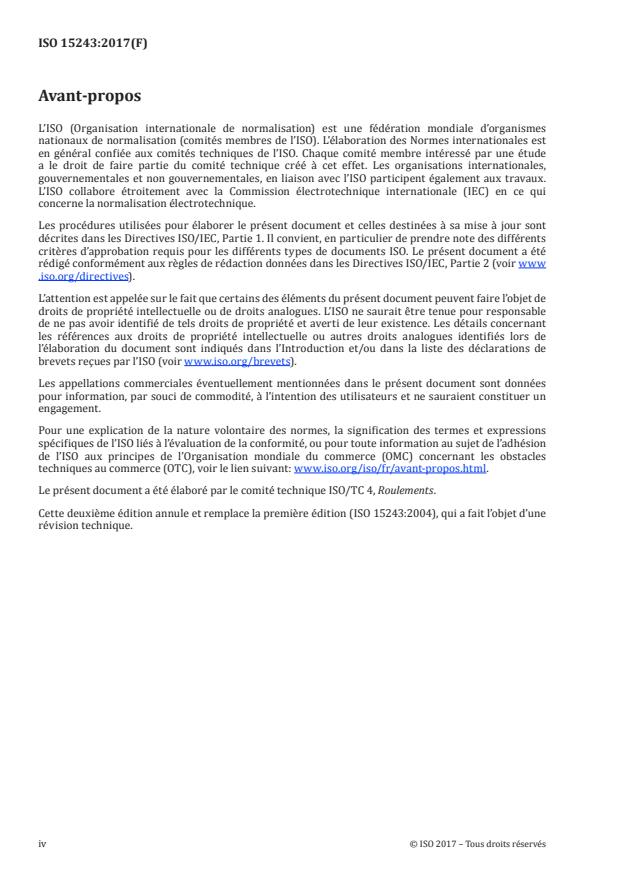 ISO 15243:2017(F)

Avant-propos

L'ISO (Organisation internationale de normalisation) est une fédération mondiale d'organismes nationaux de normalisation (comités membres de l'ISO). L'élaboration des Normes internationales est en général confiée aux comités techniques de l'ISO. Chaque comité membre intéressé par une étude a le droit de faire partie du comité technique créé à cet effet. Les organisations internationales, gouvernementales et non gouvernementales, en liaison avec l'ISO participent également aux travaux. L'ISO collabore étroitement avec la Commission électrotechnique internationale (IEC) en ce qui concerne la normalisation électrotechnique.

Les procédures utilisées pour élaborer le présent document et celles destinées à sa mise à jour sont décrites dans les Directives ISO/IEC, Partie 1. Il convient, en particulier de prendre note des différents critères d'approbation requis pour les différents types de documents ISO. Le présent document a été rédigé conformément aux règles de rédaction données dans les Directives ISO/IEC, Partie 2 (voir www.iso.org/directives).

L'attention est appelée sur le fait que certains des éléments du présent document peuvent faire l'objet de droits de propriété intellectuelle ou de droits analogues. L'ISO ne saurait être tenue pour responsable de ne pas avoir identifié de tels droits de propriété et averti de leur existence. Les détails concernant les références aux droits de propriété intellectuelle ou autres droits analogues identifiés lors de l'élaboration du document sont indiqués dans l'Introduction et/ou dans la liste des déclarations de brevets reçues par l'ISO (voir www.iso.org/brevets).

Les appellations commerciales éventuellement mentionnées dans le présent document sont données pour information, par souci de commodité, à l'intention des utilisateurs et ne sauraient constituer un engagement.

Pour une explication de la nature volontaire des normes, la signification des termes et expressions spécifiques de l'ISO liés à l'évaluation de la conformité, ou pour toute information au sujet de l'adhésion de l'ISO aux principes de l'Organisation mondiale du commerce (OMC) concernant les obstacles techniques au commerce (OTC), voir le lien suivant: www.iso.org/iso/fr/avant-propos.html.

Le présent document a été élaboré par le comité technique ISO/TC 4, Roulements.

Cette deuxième édition annule et remplace la première édition (ISO 15243:2004), qui a fait l'objet d'une révision technique.

iv

© ISO 2017 – Tous droits réservés